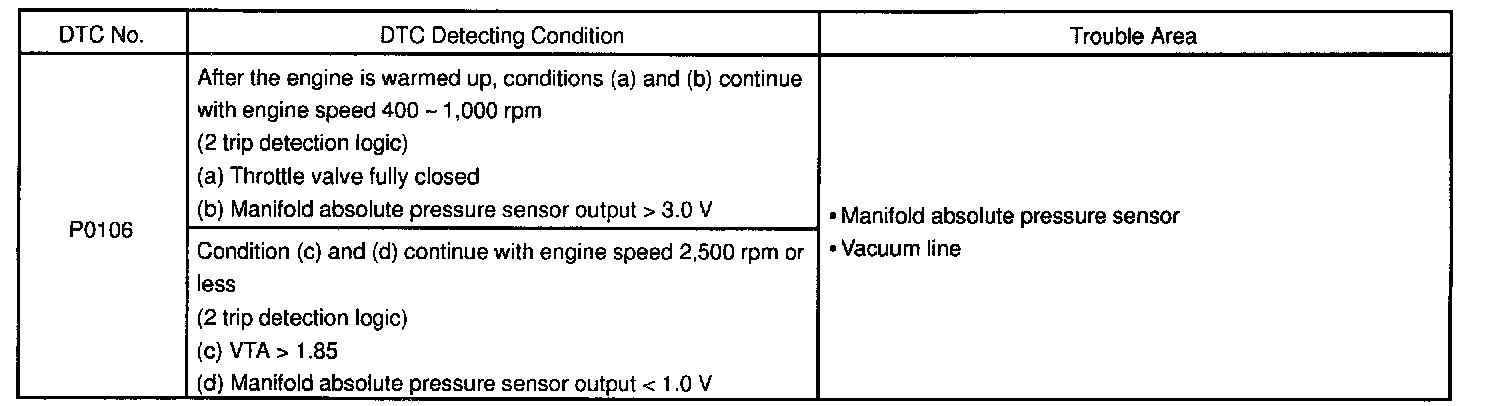 | DTC No. | DTC Detecting Condition | Trouble Area |
|---|---|---|
| P0106 | After the engine is warmed up, conditions (a) and (b) continue with engine speed 400 ~ 1,000 rpm (2 trip detection logic) (a) Throttle valve fully closed (b) Manifold absolute pressure sensor output > 3.0 V | • Manifold absolute pressure sensor • Vacuum line |
| | Condition (c) and (d) continue with engine speed 2,500 rpm or less (2 trip detection logic) (c) VTA > 1.85 (d) Manifold absolute pressure sensor output < 1.0 V | |